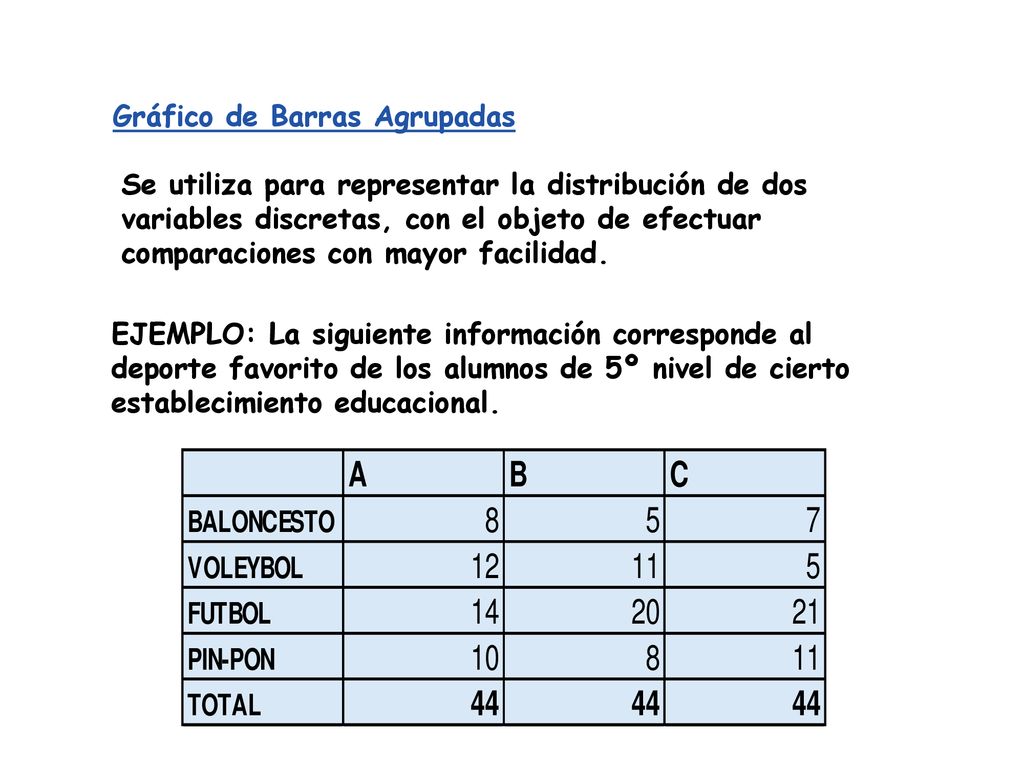 Gráfico de Barras Agrupadas

Se utiliza para representar la distribución de dos variables discretas, con el objeto de efectuar comparaciones con mayor facilidad.

EJEMPLO: La siguiente información corresponde al deporte favorito de los alumnos de 5º nivel de cierto establecimiento educacional.

| | A | B | C |
|---|---|---|---|
| BALONCESTO | 8 | 5 | 7 |
| VOLEYBOL | 12 | 11 | 5 |
| FUTBOL | 14 | 20 | 21 |
| PIN-PON | 10 | 8 | 11 |
| TOTAL | 44 | 44 | 44 |